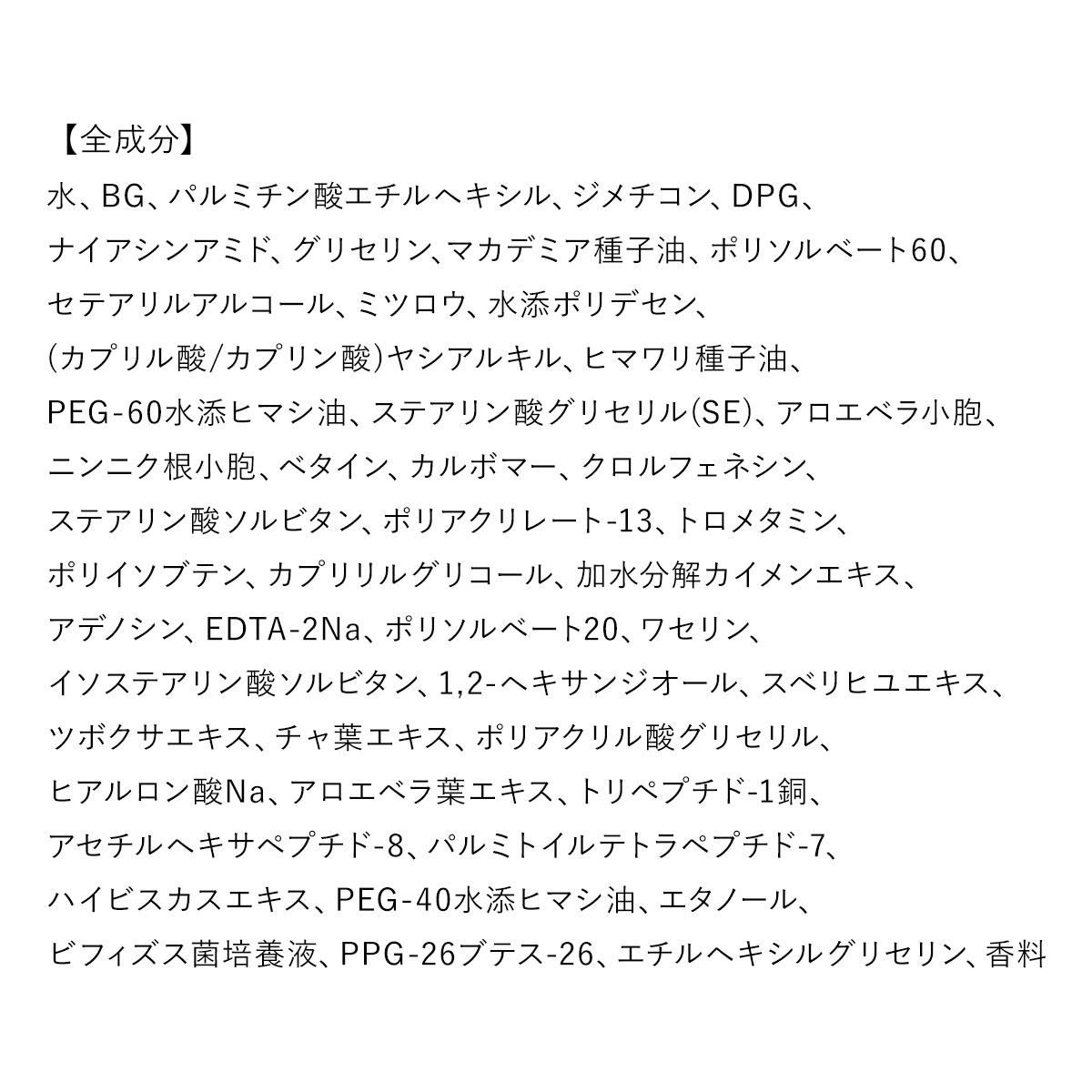 【全成分】

水、BG、パルミチン酸エチルヘキシル、ジメチコン、DPG、ナイアシンアミド、グリセリン、マカデミア種子油、ポリソルベート60、セテアリルアルコール、ミツロウ、水添ポリデセン、(カプリル酸/カプリン酸)ヤシアルキル、ヒマワリ種子油、PEG-60水添ヒマシ油、ステアリン酸グリセリル(SE)、アロエベラ小胞、ニンニク根小胞、ベタイン、カルボマー、クロルフェネシン、ステアリン酸ソルビタン、ポリアクリレート-13、トロメタミン、ポリイソブテン、カプリリルグリコール、加水分解カイメンエキス、アデノシン、EDTA-2Na、ポリソルベート20、ワセリン、イソステアリン酸ソルビタン、1,2-ヘキサンジオール、スベリヒユエキス、ツボクサエキス、チャ葉エキス、ポリアクリル酸グリセリル、ヒアルロン酸Na、アロエベラ葉エキス、トリペプチド-1銅、アセチルヘキサペプチド-8、パルミトイルテトラペプチド-7、ハイビスカスエキス、PEG-40水添ヒマシ油、エタノール、ビフィズス菌培養液、PPG-26ブテス-26、エチルヘキシルグリセリン、香料